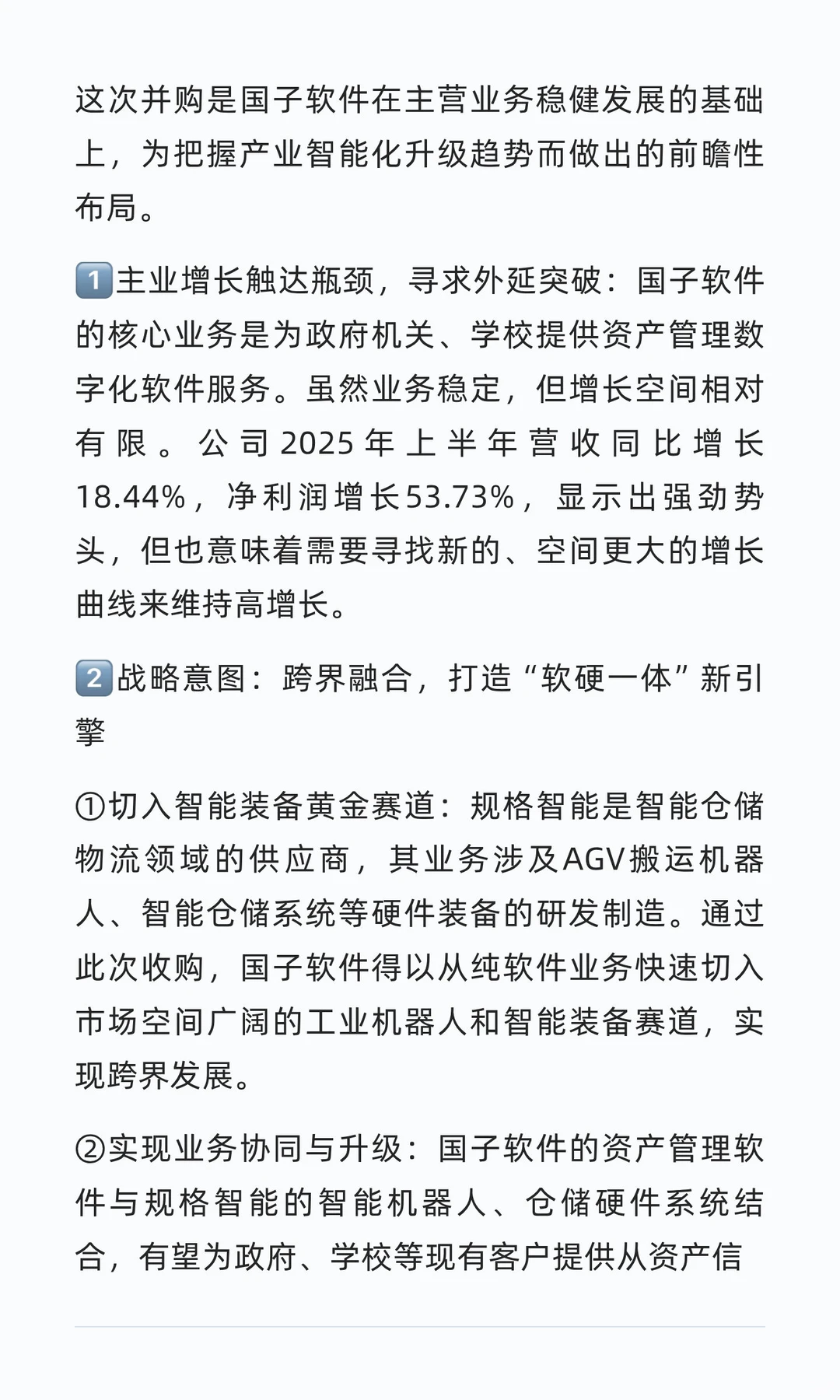 这次并购是国子软件在主营业务稳健发展的基础上，为把握产业智能化升级趋势而做出的前瞻性布局。

1️⃣主业增长触达瓶颈，寻求外延突破：国子软件的核心业务是为政府机关、学校提供资产管理数字化软件服务。虽然业务稳定，但增长空间相对有限。公司2025年上半年营收同比增长18.44%，净利润增长53.73%，显示出强劲势头，但也意味着需要寻找新的、空间更大的增长曲线来维持高增长。

2️⃣战略意图：跨界融合，打造“软硬一体”新引擎

①切入智能装备黄金赛道：规格智能是智能仓储物流领域的供应商，其业务涉及AGV搬运机器人、智能仓储系统等硬件装备的研发制造。通过此次收购，国子软件得以从纯软件业务快速切入市场空间广阔的工业机器人和智能装备赛道，实现跨界发展。

②实现业务协同与升级：国子软件的资产管理软件与规格智能的智能机器人、仓储硬件系统结合，有望为政府、学校等现有客户提供从资产信